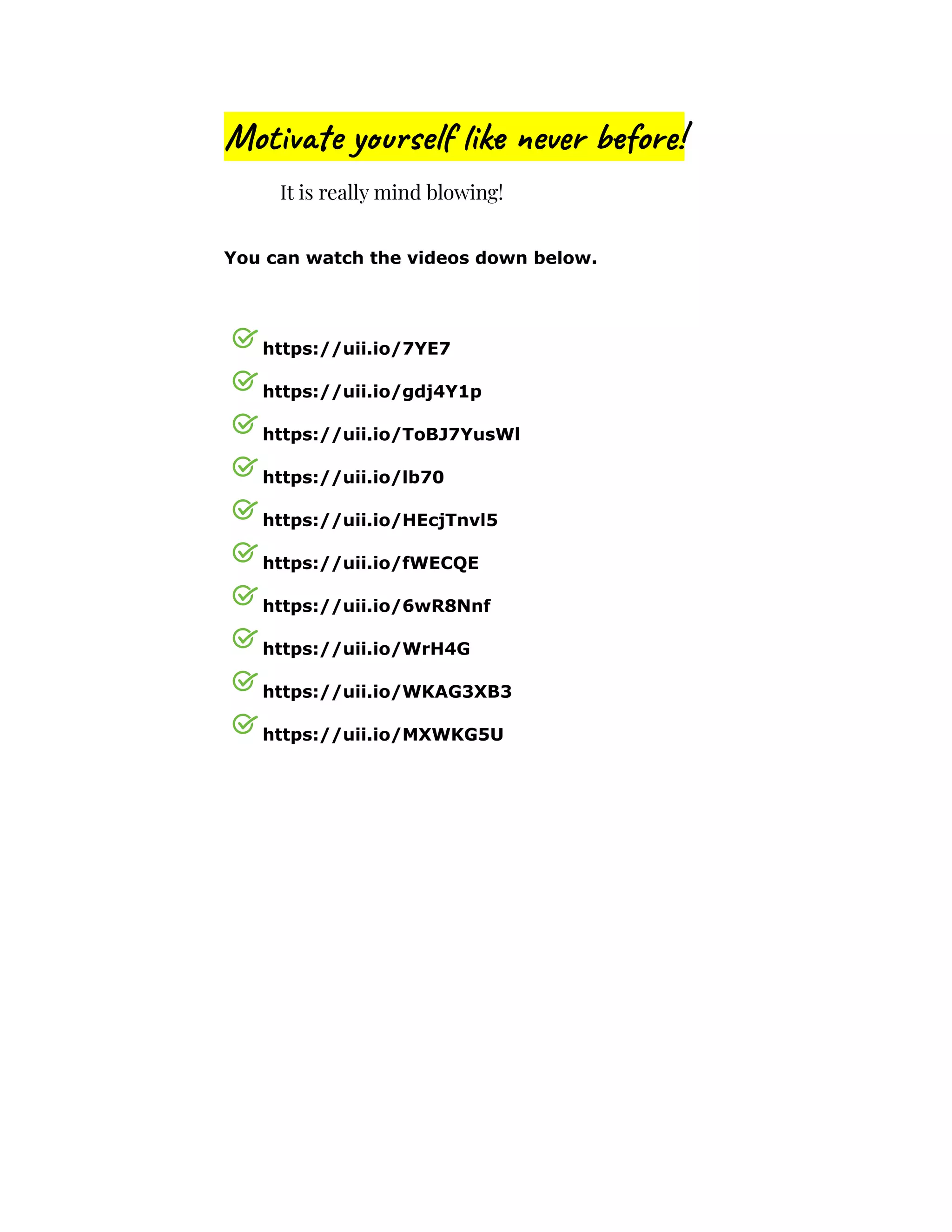 Motivate yourself like never before!

It is really mind blowing!

You can watch the videos down below.

https://uii.io/7YE7

https://uii.io/gdj4Y1p

https://uii.io/ToBJ7YusWl

https://uii.io/lb70

https://uii.io/HEcjTnvl5

https://uii.io/fWECQE

https://uii.io/6wR8Nnf

https://uii.io/WrH4G

https://uii.io/WKAG3XB3

https://uii.io/MXWKG5U